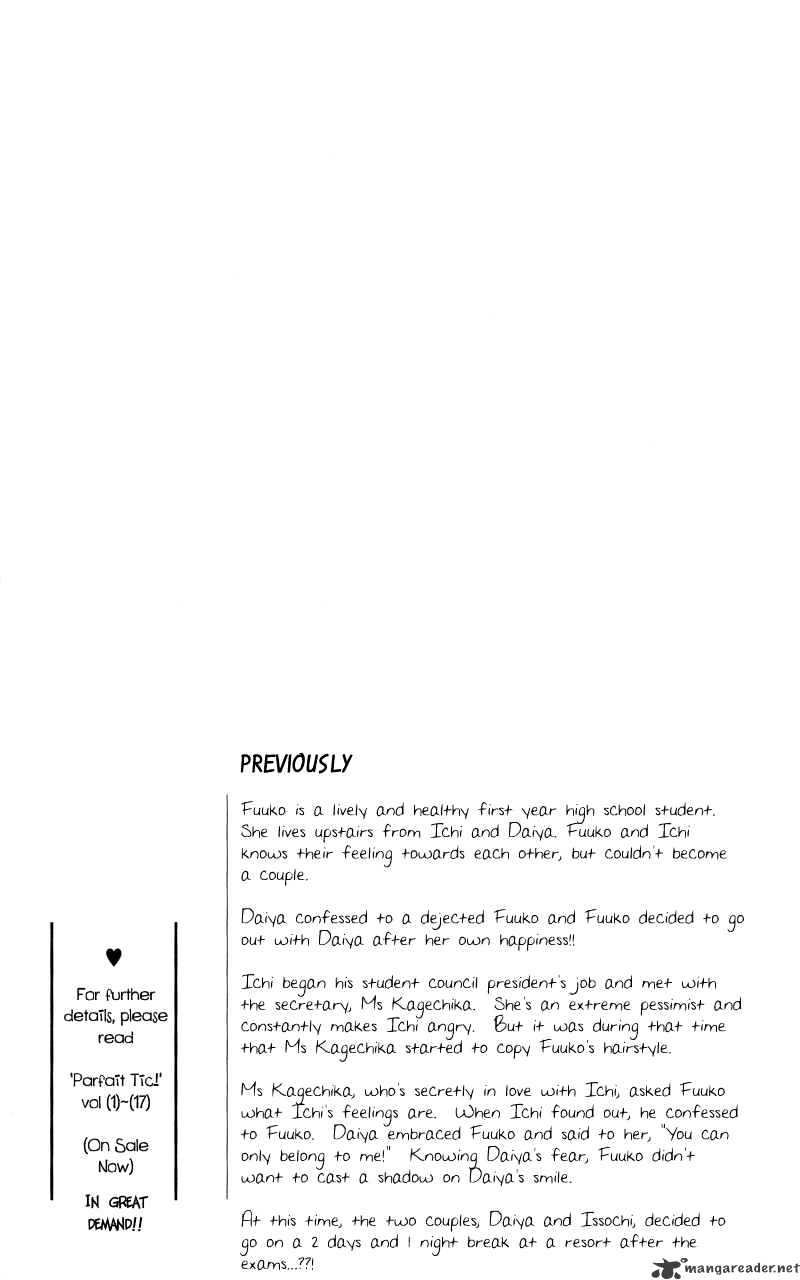 PREVIOUSLY

Fuuko is a lively and healthy first year high school student. She lives upstairs from Ichi and Daiya. Fuuko and Ichi knows their feeling towards each other, but couldn't become a couple.

Daiya confessed to a dejected Fuuko and Fuuko decided to go out with Daiya after her own happiness!!

Ichi began his student council president's job and met with the secretary, Ms Kagechika. She's an extreme pessimist and constantly makes Ichi angry. But it was during that time that Ms Kagechika started to copy Fuuko's hairstyle.

Ms Kagechika, who's secretly in love with Ichi, asked Fuuko what Ichi's feelings are. When Ichi found out, he confessed to Fuuko. Daiya embraced Fuuko and said to her, "You can only belong to me!" Knowing Daiya's fear, Fuuko didn't want to cast a shadow on Daiya's smile.

At this time, the two couples, Daiya and Issochi, decided to go on a 2 days and 1 night break at a resort after the exams...??!

♥

For further details, please read

'Parfait Tic!' vol (1)~(17)

(On Sale Now)

IN GREAT DEMAND!!

mangareader.net